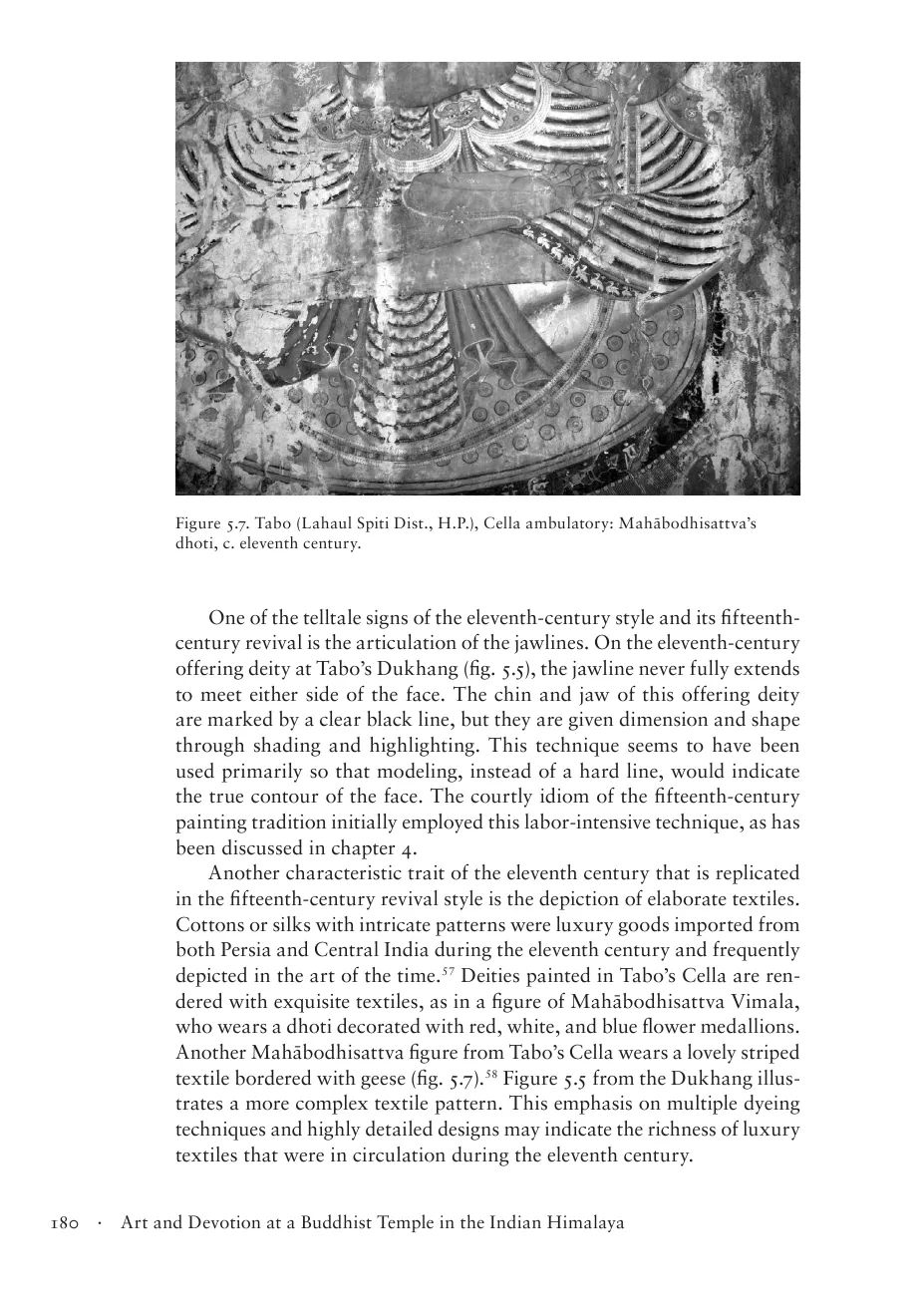 Figure 5.7. Tabo (Lahaul Spiti Dist., H.P.), Cella ambulatory: Mahābodhisattva's dhoti, c. eleventh century.

One of the telltale signs of the eleventh-century style and its fifteenth-century revival is the articulation of the jawlines. On the eleventh-century offering deity at Tabo's Dukhang (fig. 5.5), the jawline never fully extends to meet either side of the face. The chin and jaw of this offering deity are marked by a clear black line, but they are given dimension and shape through shading and highlighting. This technique seems to have been used primarily so that modeling, instead of a hard line, would indicate the true contour of the face. The courtly idiom of the fifteenth-century painting tradition initially employed this labor-intensive technique, as has been discussed in chapter 4.

Another characteristic trait of the eleventh century that is replicated in the fifteenth-century revival style is the depiction of elaborate textiles. Cottons or silks with intricate patterns were luxury goods imported from both Persia and Central India during the eleventh century and frequently depicted in the art of the time.$^{57}$ Deities painted in Tabo's Cella are rendered with exquisite textiles, as in a figure of Mahābodhisattva Vimala, who wears a dhoti decorated with red, white, and blue flower medallions. Another Mahābodhisattva figure from Tabo's Cella wears a lovely striped textile bordered with geese (fig. 5.7).$^{58}$ Figure 5.5 from the Dukhang illustrates a more complex textile pattern. This emphasis on multiple dyeing techniques and highly detailed designs may indicate the richness of luxury textiles that were in circulation during the eleventh century.

180 · Art and Devotion at a Buddhist Temple in the Indian Himalaya